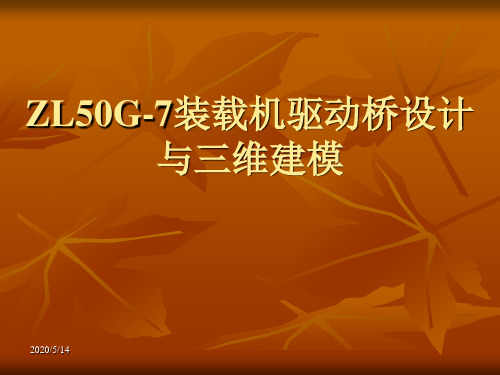 ZL50G-7装载机驱动桥设计与三维建模

2020/5/14